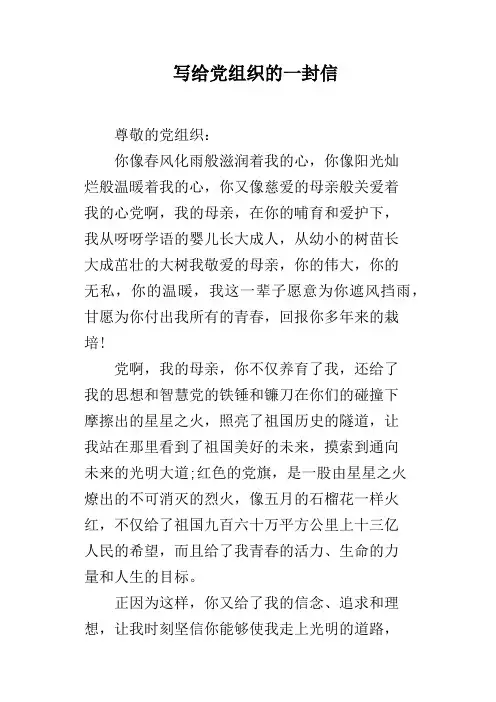 写给党组织的一封信

尊敬的党组织：

你像春风化雨般滋润着我的心，你像阳光灿烂般温暖着我的心，你又像慈爱的母亲般关爱着我的心党啊，我的母亲，在你的哺育和爱护下，我从呀呀学语的婴儿长大成人，从幼小的树苗长大成茁壮的大树我敬爱的母亲，你的伟大，你的无私，你的温暖，我这一辈子愿意为你遮风挡雨，甘愿为你付出我所有的青春，回报你多年来的栽培！

党啊，我的母亲，你不仅养育了我，还给了我的思想和智慧党的铁锤和镰刀在你们的碰撞下摩擦出的星星之火，照亮了祖国历史的隧道，让我站在那里看到了祖国美好的未来，摸索到通向未来的光明大道;红色的党旗，是一股由星星之火燎出的不可消灭的烈火，像五月的石榴花一样火红，不仅给了祖国九百六十万平方公里上十三亿人民的希望，而且给了我青春的活力、生命的力量和人生的目标。

正因为这样，你又给了我的信念、追求和理想，让我时刻坚信你能够使我走上光明的道路，